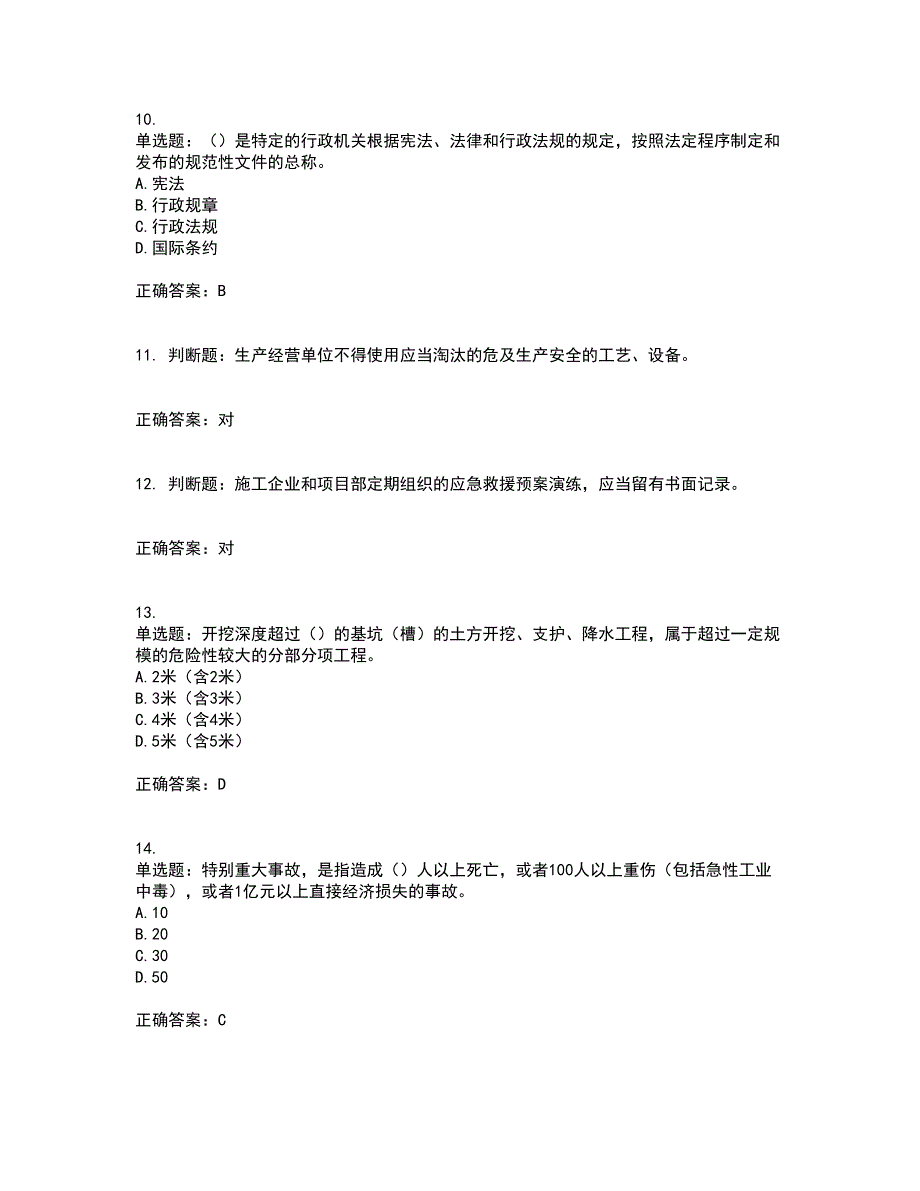 10.
单选题：（）是特定的行政机关根据宪法、法律和行政法规的规定，按照法定程序制定和发布的规范性文件的总称。
A.宪法
B.行政规章
C.行政法规
D.国际条约

正确答案：B

11. 判断题：生产经营单位不得使用应当淘汰的危及生产安全的工艺、设备。

正确答案：对

12. 判断题：施工企业和项目部定期组织的应急救援预案演练，应当留有书面记录。

正确答案：对

13.
单选题：开挖深度超过（）的基坑（槽）的土方开挖、支护、降水工程，属于超过一定规模的危险性较大的分部分项工程。
A.2米（含2米）
B.3米（含3米）
C.4米（含4米）
D.5米（含5米）

正确答案：D

14.
单选题：特别重大事故，是指造成（）人以上死亡，或者100人以上重伤（包括急性工业中毒），或者1亿元以上直接经济损失的事故。
A.10
B.20
C.30
D.50

正确答案：C